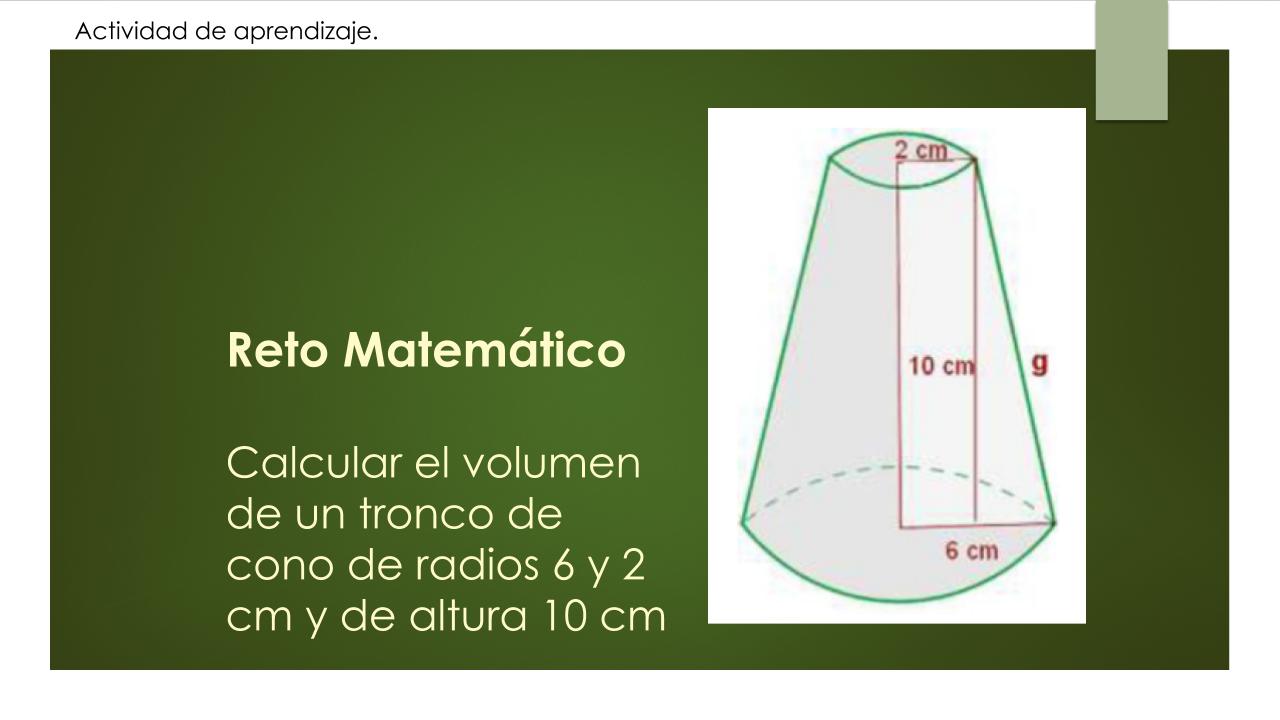 Actividad de aprendizaje.

Reto Matemático

Calcular el volumen de un tronco de cono de radios 6 y 2 cm y de altura 10 cm

2 cm
10 cm
g
6 cm